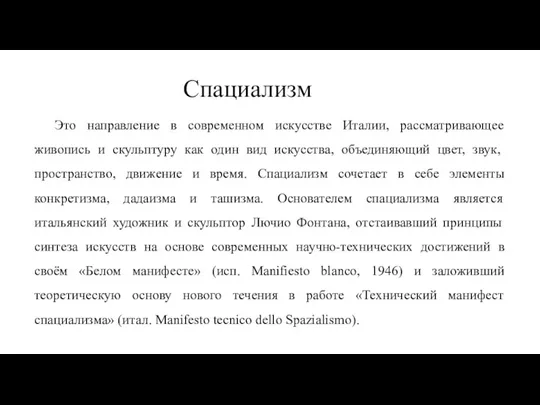 Спациализм

Это направление в современном искусстве Италии, рассматривающее живопись и скульптуру как один вид искусства, объединяющий цвет, звук, пространство, движение и время. Спациализм сочетает в себе элементы конкретизма, дадаизма и ташизма. Основателем спациализма является итальянский художник и скульптор Лючио Фонтана, отстаивавший принципы синтеза искусств на основе современных научно-технических достижений в своём «Белом манифесте» (исп. Manifiesto blanco, 1946) и заложивший теоретическую основу нового течения в работе «Технический манифест спациализма» (итал. Manifesto tecnico dello Spazialismo).